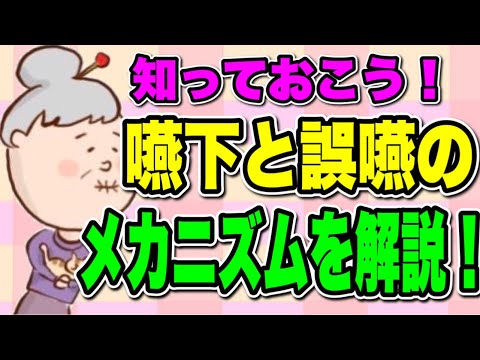 知っておこう！
嚥下と誤嚥の
メカニズムを解説！